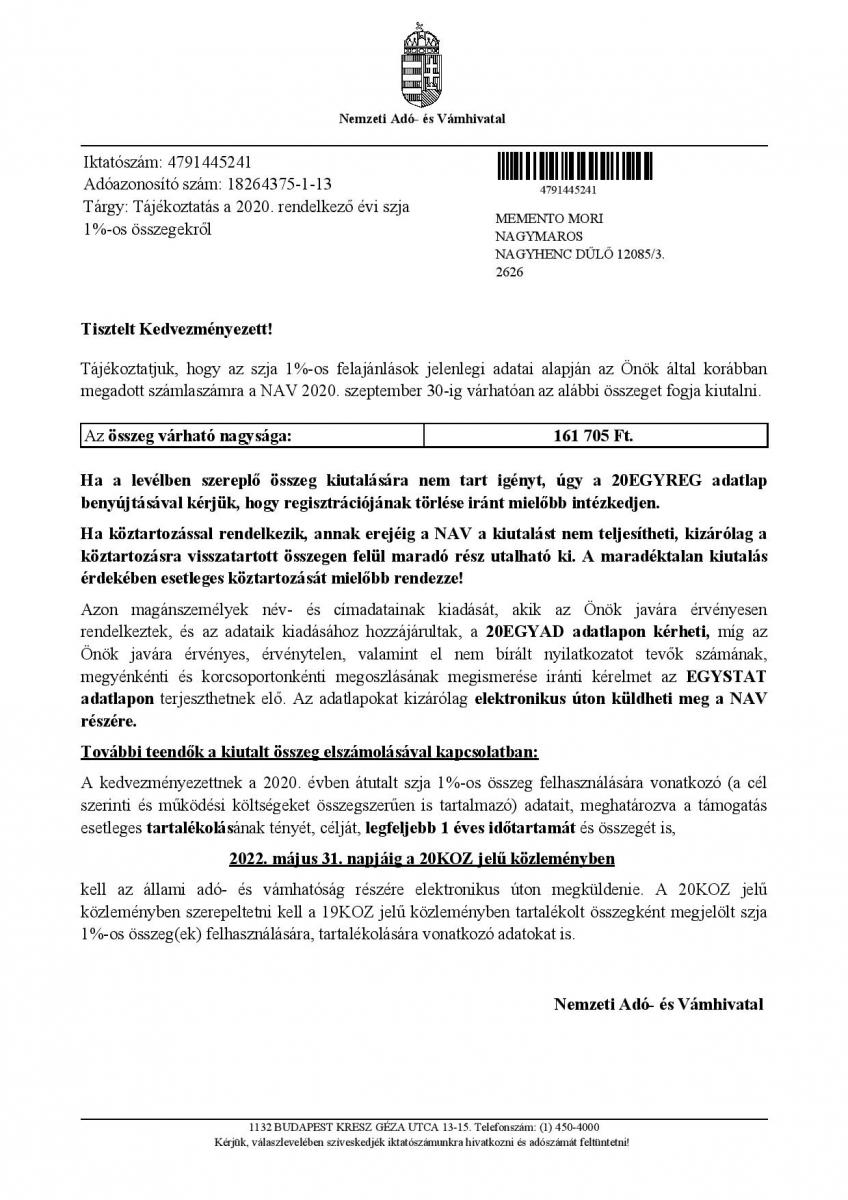 Nemzeti Adó- és Vámhivatal

Iktatószám: 4791445241
Adóazonosító szám: 18264375-1-13
Tárgy: Tájékoztatás a 2020. rendelkező évi szja 1%-os összegekről

4791445241

MEMENTO MORI
NAGYMAROS
NAGYHENC DŰLŐ 12085/3.
2626

Tisztelt Kedvezményezett!

Tájékoztatjuk, hogy az szja 1%-os felajánlások jelenlegi adatai alapján az Önök által korábban megadott számlaszámra a NAV 2020. szeptember 30-ig várhatóan az alábbi összeget fogja kiutalni.

| Az összeg várható nagysága: | 161 705 Ft. |
|---|---|

Ha a levélben szereplő összeg kiutalására nem tart igényt, úgy a 20EGYREG adatlap benyújtásával kérjük, hogy regisztrációjának törlése iránt mielőbb intézkedjen.

Ha köztartozással rendelkezik, annak erejéig a NAV a kiutalást nem teljesítheti, kizárólag a köztartozásra visszatartott összegen felül maradó rész utalható ki. A maradéktalan kiutalás érdekében esetleges köztartozását mielőbb rendezze!

Azon magánszemélyek név- és címadatainak kiadását, akik az Önök javára érvényesen rendelkeztek, és az adataik kiadásához hozzájárultak, a 20EGYAD adatlapon kérheti, míg az Önök javára érvényes, érvénytelen, valamint el nem bírált nyilatkozatot tevők számának, megyénkénti és korcsoportonkénti megoszlásának megismerése iránti kérelmet az EGYSTAT adatlapon terjeszthetnek elő. Az adatlapokat kizárólag elektronikus úton küldheti meg a NAV részére.

További teendők a kiutalt összeg elszámolásával kapcsolatban:

A kedvezményezettnek a 2020. évben átutalt szja 1%-os összeg felhasználására vonatkozó (a cél szerinti és működési költségeket összegszerűen is tartalmazó) adatait, meghatározva a támogatás esetleges tartalékolásának tényét, célját, legfeljebb 1 éves időtartamát és összegét is,

2022. május 31. napjáig a 20KOZ jelű közleményben

kell az állami adó- és vámhatóság részére elektronikus úton megküldenie. A 20KOZ jelű közleményben szerepeltetni kell a 19KOZ jelű közleményben tartalékolt összegként megjelölt szja 1%-os összeg(ek) felhasználására, tartalékolására vonatkozó adatokat is.

Nemzeti Adó- és Vámhivatal

1132 BUDAPEST KRESZ GÉZA UTCA 13-15. Telefonszám: (1) 450-4000
Kérjük, válaszlevelében szíveskedjék iktatószámunkra hivatkozni és adószámát feltüntetni!